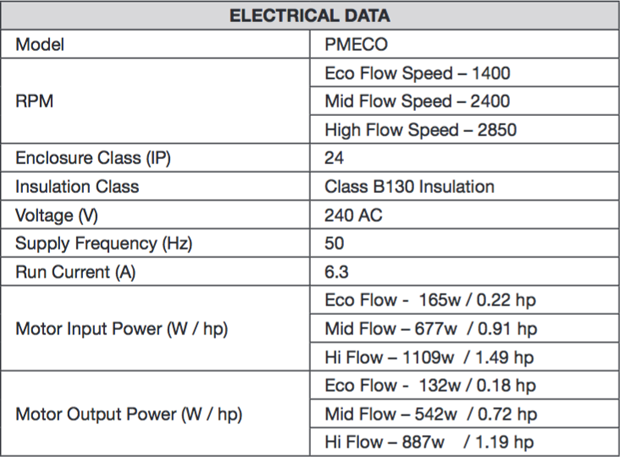 | ELECTRICAL DATA | |
|---|---|
| Model | PMECO |
| RPM | Eco Flow Speed – 1400 |
| | Mid Flow Speed – 2400 |
| | High Flow Speed – 2850 |
| Enclosure Class (IP) | 24 |
| Insulation Class | Class B130 Insulation |
| Voltage (V) | 240 AC |
| Supply Frequency (Hz) | 50 |
| Run Current (A) | 6.3 |
| Motor Input Power (W / hp) | Eco Flow - 165w / 0.22 hp |
| | Mid Flow – 677w / 0.91 hp |
| | Hi Flow – 1109w / 1.49 hp |
| Motor Output Power (W / hp) | Eco Flow - 132w / 0.18 hp |
| | Mid Flow – 542w / 0.72 hp |
| | Hi Flow – 887w / 1.19 hp |